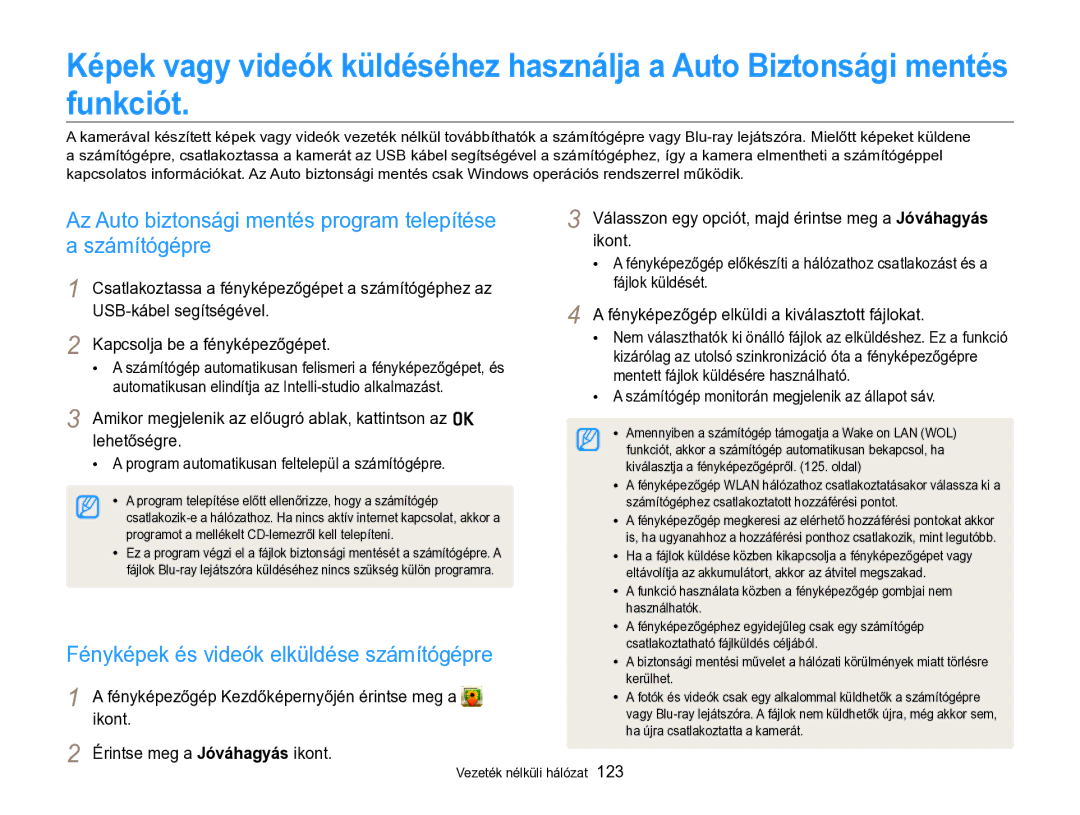 Képek vagy videók küldéséhez használja a Auto Biztonsági mentés funkciót.

A kamerával készített képek vagy videók vezeték nélkül továbbíthatók a számítógépre vagy Blu-ray lejátszóra. Mielőtt képeket küldene a számítógépre, csatlakoztassa a kamerát az USB kábel segítségével a számítógéphez, így a kamera elmentheti a számítógéppel kapcsolatos információkat. Az Auto biztonsági mentés csak Windows operációs rendszerrel működik.

Az Auto biztonsági mentés program telepítése a számítógépre

1 Csatlakoztassa a fényképezőgépet a számítógéphez az USB-kábel segítségével.

2 Kapcsolja be a fényképezőgépet.
• A számítógép automatikusan felismeri a fényképezőgépet, és automatikusan elindítja az Intelli-studio alkalmazást.

3 Amikor megjelenik az előugró ablak, kattintson az OK lehetőségre.
• A program automatikusan feltelepül a számítógépre.

• A program telepítése előtt ellenőrizze, hogy a számítógép csatlakozik-e a hálózathoz. Ha nincs aktív internet kapcsolat, akkor a programot a mellékelt CD-lemezről kell telepíteni.
• Ez a program végzi el a fájlok biztonsági mentését a számítógépre. A fájlok Blu-ray lejátszóra küldéséhez nincs szükség külön programra.

Fényképek és videók elküldése számítógépre

1 A fényképezőgép Kezdőképernyőjén érintse meg a ikont.

2 Érintse meg a Jóváhagyás ikont.

3 Válasszon egy opciót, majd érintse meg a Jóváhagyás ikont.
• A fényképezőgép előkészíti a hálózathoz csatlakozást és a fájlok küldését.

4 A fényképezőgép elküldi a kiválasztott fájlokat.
• Nem választhatók ki önálló fájlok az elküldéshez. Ez a funkció kizárólag az utolsó szinkronizáció óta a fényképezőgépre mentett fájlok küldésére használható.
• A számítógép monitorán megjelenik az állapot sáv.

• Amennyiben a számítógép támogatja a Wake on LAN (WOL) funkciót, akkor a számítógép automatikusan bekapcsol, ha kiválasztja a fényképezőgépről. (125. oldal)
• A fényképezőgép WLAN hálózathoz csatlakoztatásakor válassza ki a számítógéphez csatlakoztatott hozzáférési pontot.
• A fényképezőgép megkeresi az elérhető hozzáférési pontokat akkor is, ha ugyanahhoz a hozzáférési ponthoz csatlakozik, mint legutóbb.
• Ha a fájlok küldése közben kikapcsolja a fényképezőgépet vagy eltávolítja az akkumulátort, akkor az átvitel megszakad.
• A funkció használata közben a fényképezőgép gombjai nem használhatók.
• A fényképezőgéphez egyidejűleg csak egy számítógép csatlakoztatható fájlküldés céljából.
• A biztonsági mentési művelet a hálózati körülmények miatt törlésre kerülhet.
• A fotók és videók csak egy alkalommal küldhetők a számítógépre vagy Blu-ray lejátszóra. A fájlok nem küldhetők újra, még akkor sem, ha újra csatlakoztatta a kamerát.

Vezeték nélküli hálózat 123